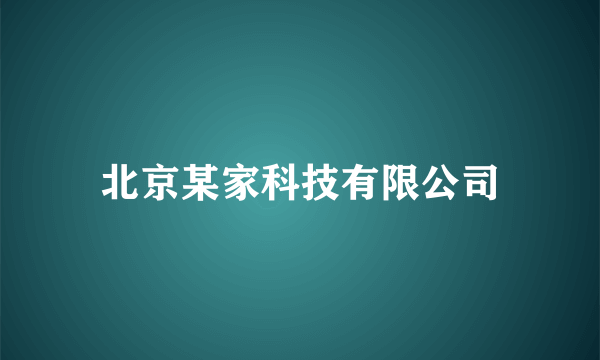 北京某家科技有限公司